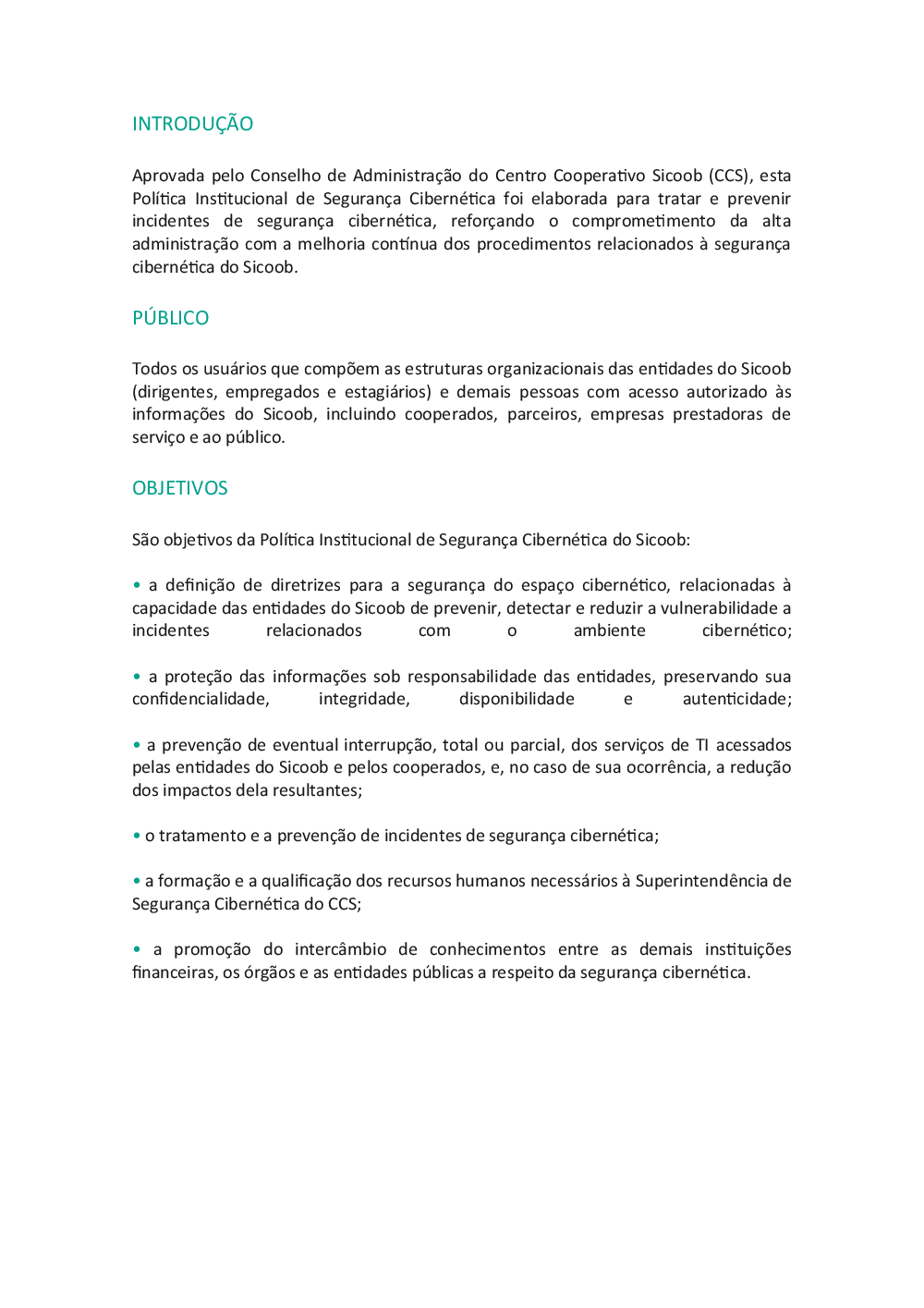 INTRODUÇÃO

Aprovada pelo Conselho de Administração do Centro Cooperativo Sicoob (CCS), esta Política Institucional de Segurança Cibernética foi elaborada para tratar e prevenir incidentes de segurança cibernética, reforçando o comprometimento da alta administração com a melhoria contínua dos procedimentos relacionados à segurança cibernética do Sicoob.

PÚBLICO

Todos os usuários que compõem as estruturas organizacionais das entidades do Sicoob (dirigentes, empregados e estagiários) e demais pessoas com acesso autorizado às informações do Sicoob, incluindo cooperados, parceiros, empresas prestadoras de serviço e ao público.

OBJETIVOS

São objetivos da Política Institucional de Segurança Cibernética do Sicoob:

• a definição de diretrizes para a segurança do espaço cibernético, relacionadas à capacidade das entidades do Sicoob de prevenir, detectar e reduzir a vulnerabilidade a incidentes relacionados com o ambiente cibernético;

• a proteção das informações sob responsabilidade das entidades, preservando sua confidencialidade, integridade, disponibilidade e autenticidade;

• a prevenção de eventual interrupção, total ou parcial, dos serviços de TI acessados pelas entidades do Sicoob e pelos cooperados, e, no caso de sua ocorrência, a redução dos impactos dela resultantes;

• o tratamento e a prevenção de incidentes de segurança cibernética;

• a formação e a qualificação dos recursos humanos necessários à Superintendência de Segurança Cibernética do CCS;

• a promoção do intercâmbio de conhecimentos entre as demais instituições financeiras, os órgãos e as entidades públicas a respeito da segurança cibernética.